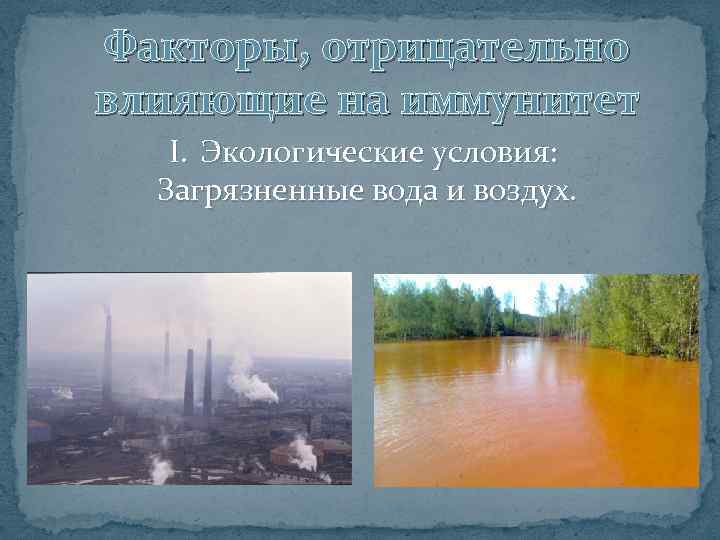 Факторы, отрицательно влияющие на иммунитет

I. Экологические условия:
Загрязненные вода и воздух.